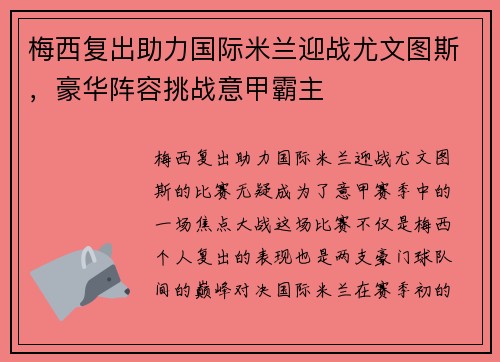 梅西复出助力国际米兰迎战尤文图斯，豪华阵容挑战意甲霸主

梅西复出助力国际米兰迎战尤文图斯的比赛无疑成为了意甲赛季中的一场焦点大战这场比赛不仅是梅西个人复出的表现也是两支豪门球队间的巅峰对决国际米兰在赛季初的